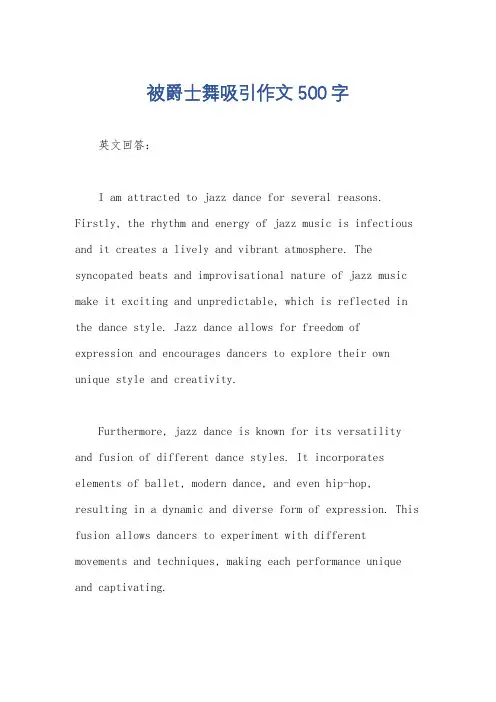 被爵士舞吸引作文500字

英文回答：

I am attracted to jazz dance for several reasons. Firstly, the rhythm and energy of jazz music is infectious and it creates a lively and vibrant atmosphere. The syncopated beats and improvisational nature of jazz music make it exciting and unpredictable, which is reflected in the dance style. Jazz dance allows for freedom of expression and encourages dancers to explore their own unique style and creativity.

Furthermore, jazz dance is known for its versatility and fusion of different dance styles. It incorporates elements of ballet, modern dance, and even hip-hop, resulting in a dynamic and diverse form of expression. This fusion allows dancers to experiment with different movements and techniques, making each performance unique and captivating.